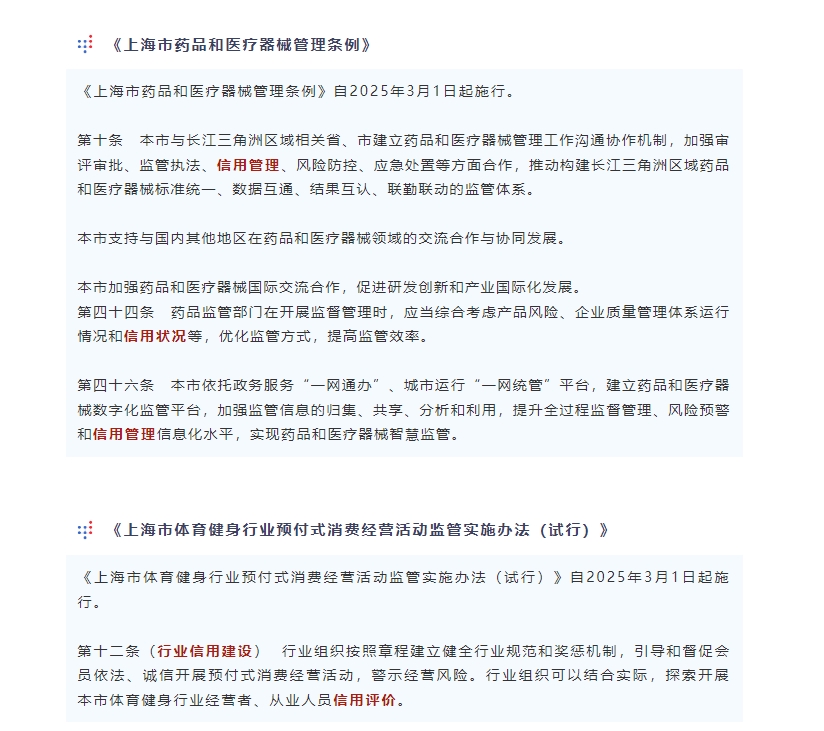 《上海市药品和医疗器械管理条例》

《上海市药品和医疗器械管理条例》自2025年3月1日起施行。

第十条　本市与长江三角洲区域相关省、市建立药品和医疗器械管理工作沟通协作机制，加强审评审批、监管执法、信用管理、风险防控、应急处置等方面合作，推动构建长江三角洲区域药品和医疗器械标准统一、数据互通、结果互认、联勤联动的监管体系。

本市支持与国内其他地区在药品和医疗器械领域的交流合作与协同发展。

本市加强药品和医疗器械国际交流合作，促进研发创新和产业国际化发展。
第四十四条　药品监管部门在开展监督管理时，应当综合考虑产品风险、企业质量管理体系运行情况和信用状况等，优化监管方式，提高监管效率。

第四十六条　本市依托政务服务“一网通办”、城市运行“一网统管”平台，建立药品和医疗器械数字化监管平台，加强监管信息的归集、共享、分析和利用，提升全过程监督管理、风险预警和信用管理信息化水平，实现药品和医疗器械智慧监管。

《上海市体育健身行业预付式消费经营活动监管实施办法（试行）》

《上海市体育健身行业预付式消费经营活动监管实施办法（试行）》自2025年3月1日起施行。

第十二条（行业信用建设）　行业组织按照章程建立健全行业规范和奖惩机制，引导和督促会员依法、诚信开展预付式消费经营活动，警示经营风险。行业组织可以结合实际，探索开展本市体育健身行业经营者、从业人员信用评价。